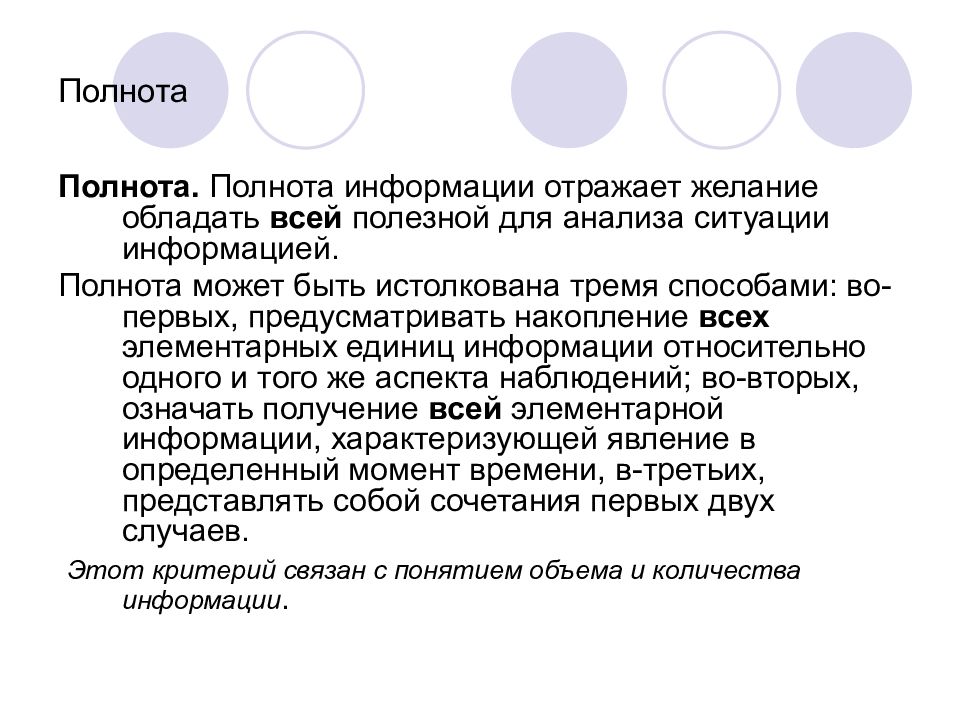 Полнота

Полнота. Полнота информации отражает желание обладать всей полезной для анализа ситуации информацией.

Полнота может быть истолкована тремя способами: во-первых, предусматривать накопление всех элементарных единиц информации относительно одного и того же аспекта наблюдений; во-вторых, означать получение всей элементарной информации, характеризующей явление в определенный момент времени, в-третьих, представлять собой сочетания первых двух случаев.

Этот критерий связан с понятием объема и количества информации.